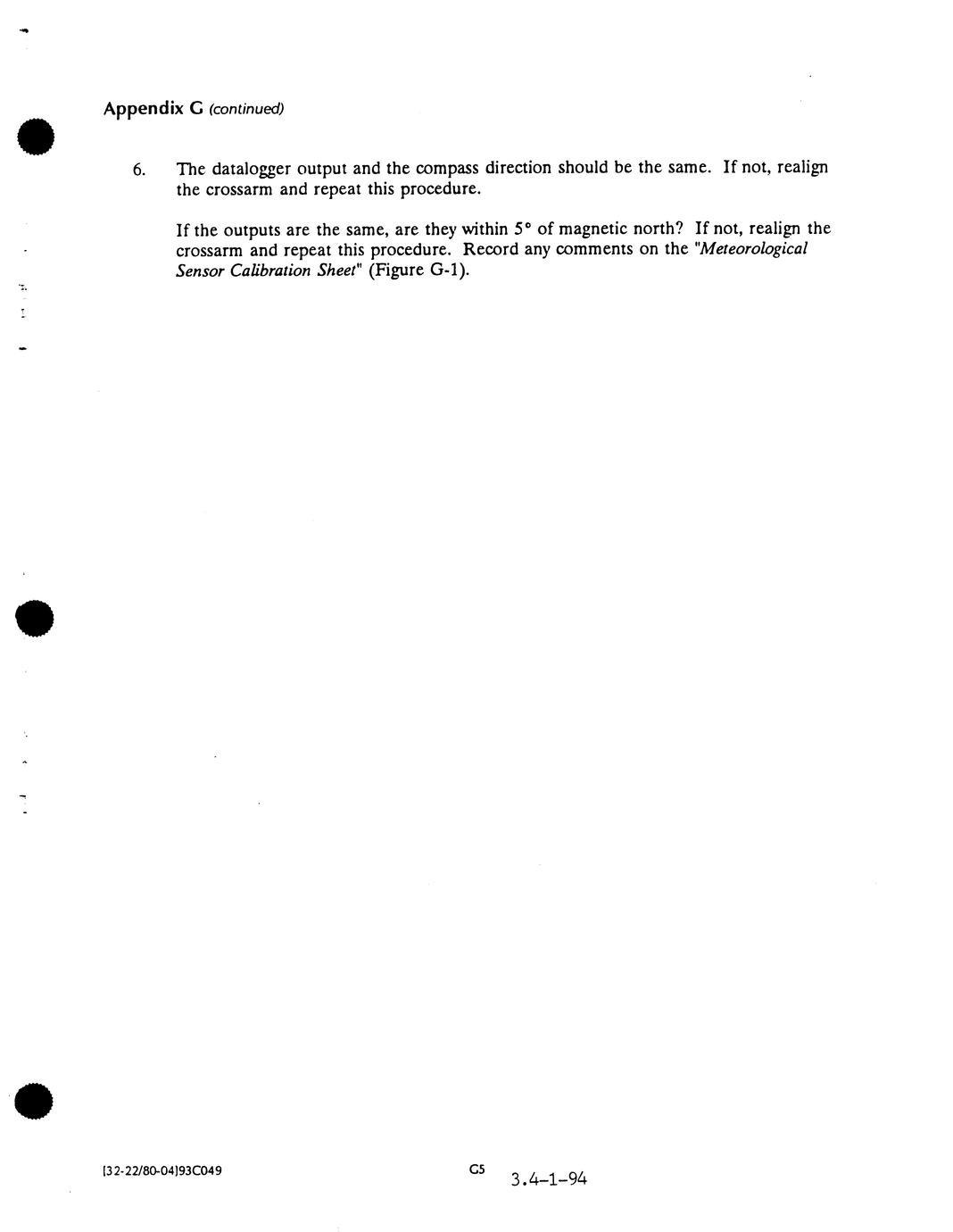 Appendix G (continued)

6. The datalogger output and the compass direction should be the same. If not, realign the crossarm and repeat this procedure.

If the outputs are the same, are they within 5° of magnetic north? If not, realign the crossarm and repeat this procedure. Record any comments on the "Meteorological Sensor Calibration Sheet" (Figure G-1).

[32-22/80-04]93C049

G5

3.4-1-94